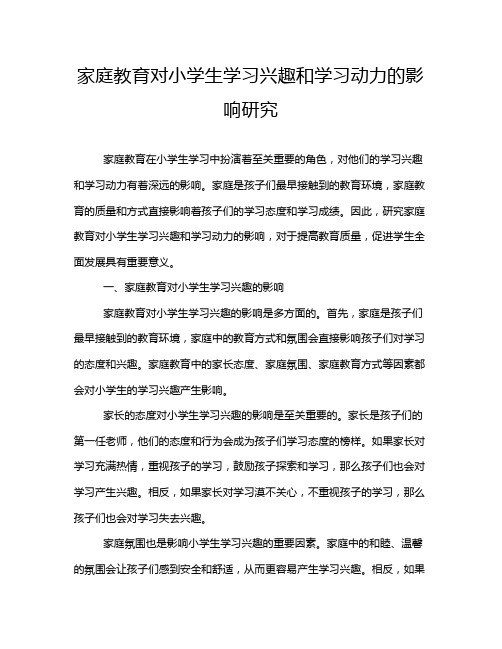 家庭教育对小学生学习兴趣和学习动力的影响研究

家庭教育在小学生学习中扮演着至关重要的角色，对他们的学习兴趣和学习动力有着深远的影响。家庭是孩子们最早接触到的教育环境，家庭教育的质量和方式直接影响着孩子们的学习态度和学习成绩。因此，研究家庭教育对小学生学习兴趣和学习动力的影响，对于提高教育质量，促进学生全面发展具有重要意义。

一、家庭教育对小学生学习兴趣的影响

家庭教育对小学生学习兴趣的影响是多方面的。首先，家庭是孩子们最早接触到的教育环境，家庭中的教育方式和氛围会直接影响孩子们对学习的态度和兴趣。家庭教育中的家长态度、家庭氛围、家庭教育方式等因素都会对小学生的学习兴趣产生影响。

家长的态度对小学生学习兴趣的影响是至关重要的。家长是孩子们的第一任老师，他们的态度和行为会成为孩子们学习态度的榜样。如果家长对学习充满热情，重视孩子的学习，鼓励孩子探索和学习，那么孩子们也会对学习产生兴趣。相反，如果家长对学习漠不关心，不重视孩子的学习，那么孩子们也会对学习失去兴趣。

家庭氛围也是影响小学生学习兴趣的重要因素。家庭中的和睦、温馨的氛围会让孩子们感到安全和舒适，从而更容易产生学习兴趣。相反，如果